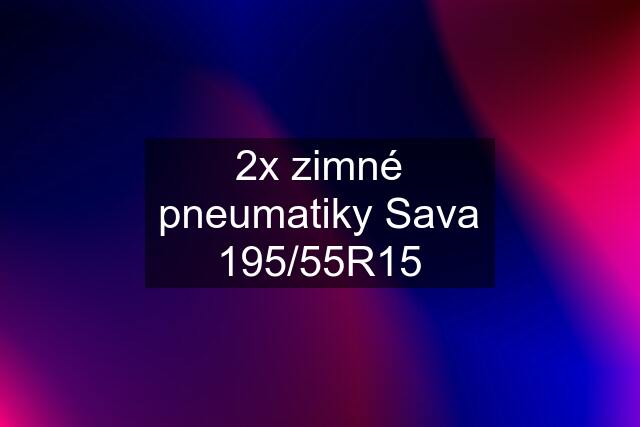 2x zimné pneumatiky Sava 195/55R15